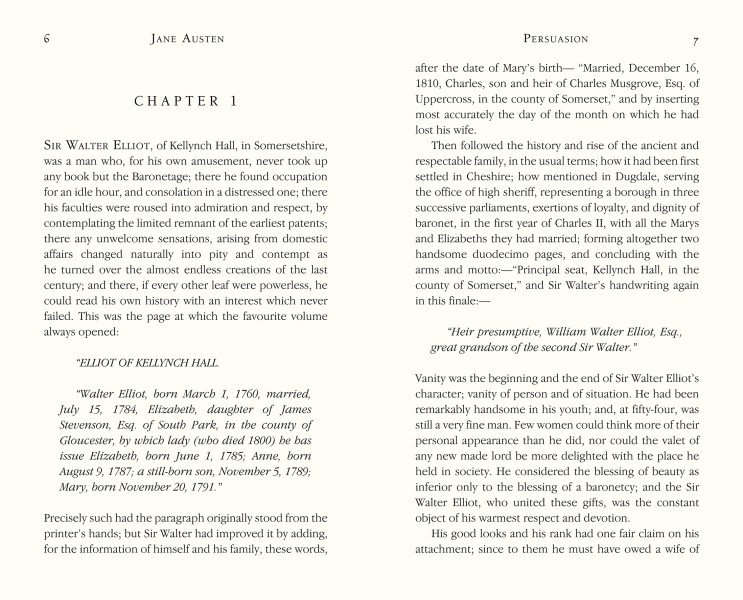 6 JANE AUSTEN

CHAPTER 1

SIR WALTER ELLIOT, of Kellynch Hall, in Somersetshire, was a man who, for his own amusement, never took up any book but the Baronetage; there he found occupation for an idle hour, and consolation in a distressed one; there his faculties were roused into admiration and respect, by contemplating the limited remnant of the earliest patents; there any unwelcome sensations, arising from domestic affairs changed naturally into pity and contempt as he turned over the almost endless creations of the last century; and there, if every other leaf were powerless, he could read his own history with an interest which never failed. This was the page at which the favourite volume always opened:

"ELLIOT OF KELLYNCH HALL.

"Walter Elliot, born March 1, 1760, married, July 15, 1784, Elizabeth, daughter of James Stevenson, Esq. of South Park, in the county of Gloucester, by which lady (who died 1800) he has issue Elizabeth, born June 1, 1785; Anne, born August 9, 1787; a still-born son, November 5, 1789; Mary, born November 20, 1791."

Precisely such had the paragraph originally stood from the printer's hands; but Sir Walter had improved it by adding, for the information of himself and his family, these words,

PERSUASION 7

after the date of Mary's birth— "Married, December 16, 1810, Charles, son and heir of Charles Musgrove, Esq. of Uppercross, in the county of Somerset," and by inserting most accurately the day of the month on which he had lost his wife.

Then followed the history and rise of the ancient and respectable family, in the usual terms; how it had been first settled in Cheshire; how mentioned in Dugdale, serving the office of high sheriff, representing a borough in three successive parliaments, exertions of loyalty, and dignity of baronet, in the first year of Charles II, with all the Marys and Elizabeths they had married; forming altogether two handsome duodecimo pages, and concluding with the arms and motto:—"Principal seat, Kellynch Hall, in the county of Somerset," and Sir Walter's handwriting again in this finale:—

"Heir presumptive, William Walter Elliot, Esq., great grandson of the second Sir Walter."

Vanity was the beginning and the end of Sir Walter Elliot's character; vanity of person and of situation. He had been remarkably handsome in his youth; and, at fifty-four, was still a very fine man. Few women could think more of their personal appearance than he did, nor could the valet of any new made lord be more delighted with the place he held in society. He considered the blessing of beauty as inferior only to the blessing of a baronetcy; and the Sir Walter Elliot, who united these gifts, was the constant object of his warmest respect and devotion.

His good looks and his rank had one fair claim on his attachment; since to them he must have owed a wife of